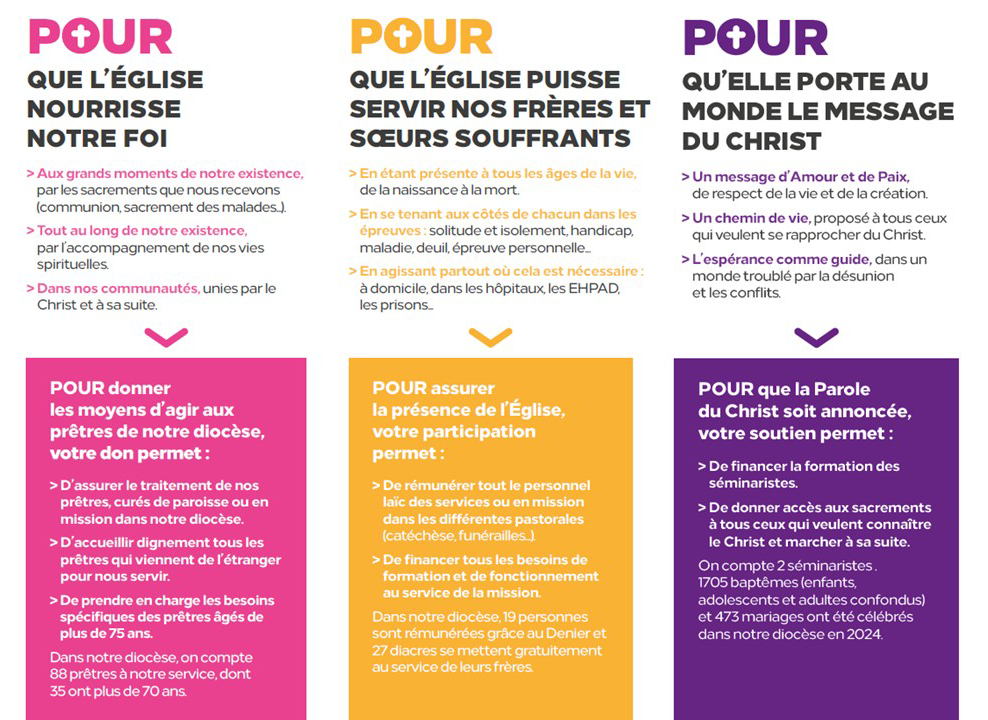 POUR
QUE L'ÉGLISE NOURRISSE NOTRE FOI

> Aux grands moments de notre existence, par les sacrements que nous recevons (communion, sacrement des malades...).

> Tout au long de notre existence, par l'accompagnement de nos vies spirituelles.

> Dans nos communautés, unies par le Christ et à sa suite.

POUR donner les moyens d'agir aux prêtres de notre diocèse, votre don permet :

> D'assurer le traitement de nos prêtres, curés de paroisse ou en mission dans notre diocèse.

> D'accueillir dignement tous les prêtres qui viennent de l'étranger pour nous servir.

> De prendre en charge les besoins spécifiques des prêtres âgés de plus de 75 ans.

Dans notre diocèse, on compte 88 prêtres à notre service, dont 35 ont plus de 70 ans.

POUR
QUE L'ÉGLISE PUISSE SERVIR NOS FRÈRES ET SŒURS SOUFFRANTS

> En étant présente à tous les âges de la vie, de la naissance à la mort.

> En se tenant aux côtés de chacun dans les épreuves : solitude et isolement, handicap, maladie, deuil, épreuve personnelle...

> En agissant partout où cela est nécessaire : à domicile, dans les hôpitaux, les EHPAD, les prisons...

POUR assurer la présence de l'Église, votre participation permet :

> De rémunérer tout le personnel laïc des services ou en mission dans les différentes pastorales (catéchèse, funérailles...).

> De financer tous les besoins de formation et de fonctionnement au service de la mission.

Dans notre diocèse, 19 personnes sont rémunérées grâce au Denier et 27 diacres se mettent gratuitement au service de leurs frères.

POUR
QU'ELLE PORTE AU MONDE LE MESSAGE DU CHRIST

> Un message d'Amour et de Paix, de respect de la vie et de la création.

> Un chemin de vie, proposé à tous ceux qui veulent se rapprocher du Christ.

> L'espérance comme guide, dans un monde troublé par la désunion et les conflits.

POUR que la Parole du Christ soit annoncée, votre soutien permet :

> De financer la formation des séminaristes.

> De donner accès aux sacrements à tous ceux qui veulent connaître le Christ et marcher à sa suite.

On compte 2 séminaristes . 1705 baptêmes (enfants, adolescents et adultes confondus) et 473 mariages ont été célébrés dans notre diocèse en 2024.